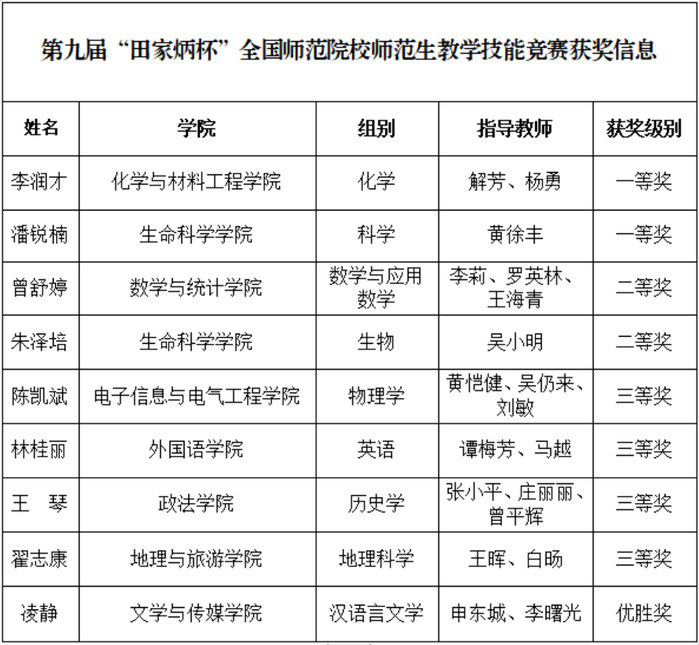 第九届“田家炳杯”全国师范院校师范生教学技能竞赛获奖信息

| 姓名 | 学院 | 组别 | 指导教师 | 获奖级别 |
|---|---|---|---|---|
| 李润才 | 化学与材料工程学院 | 化学 | 解芳、杨勇 | 一等奖 |
| 潘锐楠 | 生命科学学院 | 科学 | 黄徐丰 | 一等奖 |
| 曾舒婷 | 数学与统计学院 | 数学与应用数学 | 李莉、罗英林、王海青 | 二等奖 |
| 朱泽培 | 生命科学学院 | 生物 | 吴小明 | 二等奖 |
| 陈凯斌 | 电子信息与电气工程学院 | 物理学 | 黄恺健、吴仍来、刘敏 | 三等奖 |
| 林桂丽 | 外国语学院 | 英语 | 谭梅芳、马越 | 三等奖 |
| 王　琴 | 政法学院 | 历史学 | 张小平、庄丽丽、曾平辉 | 三等奖 |
| 翟志康 | 地理与旅游学院 | 地理科学 | 王晖、白旸 | 三等奖 |
| 凌静 | 文学与传媒学院 | 汉语言文学 | 申东城、李曙光 | 优胜奖 |